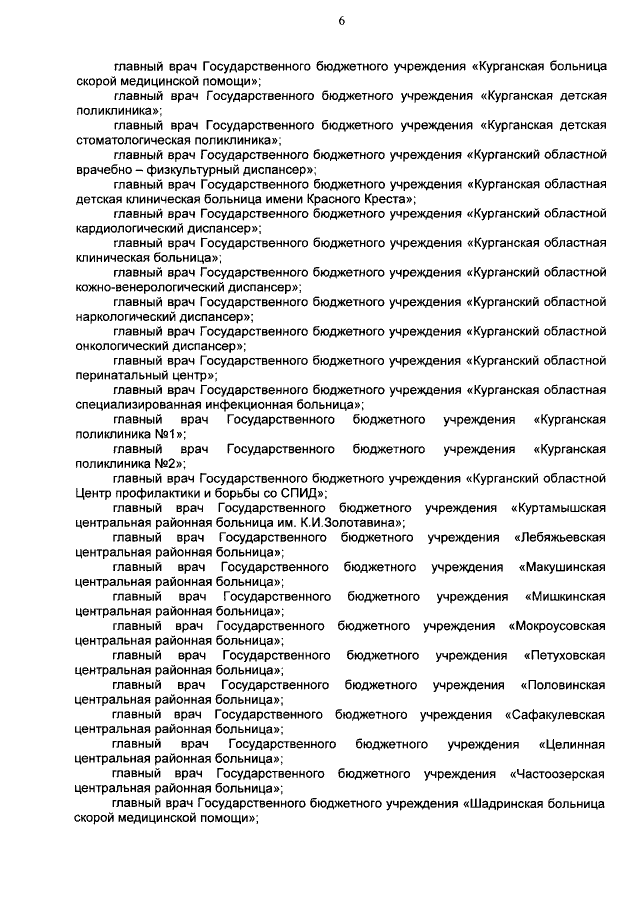 6

главный врач Государственного бюджетного учреждения «Курганская больница скорой медицинской помощи»;

главный врач Государственного бюджетного учреждения «Курганская детская поликлиника»;

главный врач Государственного бюджетного учреждения «Курганская детская стоматологическая поликлиника»;

главный врач Государственного бюджетного учреждения «Курганский областной врачебно – физкультурный диспансер»;

главный врач Государственного бюджетного учреждения «Курганская областная детская клиническая больница имени Красного Креста»;

главный врач Государственного бюджетного учреждения «Курганский областной кардиологический диспансер»;

главный врач Государственного бюджетного учреждения «Курганская областная клиническая больница»;

главный врач Государственного бюджетного учреждения «Курганский областной кожно-венерологический диспансер»;

главный врач Государственного бюджетного учреждения «Курганский областной наркологический диспансер»;

главный врач Государственного бюджетного учреждения «Курганский областной онкологический диспансер»;

главный врач Государственного бюджетного учреждения «Курганский областной перинатальный центр»;

главный врач Государственного бюджетного учреждения «Курганская областная специализированная инфекционная больница»;

главный врач Государственного бюджетного учреждения «Курганская поликлиника №1»;

главный врач Государственного бюджетного учреждения «Курганская поликлиника №2»;

главный врач Государственного бюджетного учреждения «Курганский областной Центр профилактики и борьбы со СПИД»;

главный врач Государственного бюджетного учреждения «Куртамышская центральная районная больница им. К.И.Золотавина»;

главный врач Государственного бюджетного учреждения «Лебяжьевская центральная районная больница»;

главный врач Государственного бюджетного учреждения «Макушинская центральная районная больница»;

главный врач Государственного бюджетного учреждения «Мишкинская центральная районная больница»;

главный врач Государственного бюджетного учреждения «Мокроусовская центральная районная больница»;

главный врач Государственного бюджетного учреждения «Петуховская центральная районная больница»;

главный врач Государственного бюджетного учреждения «Половинская центральная районная больница»;

главный врач Государственного бюджетного учреждения «Сафакулевская центральная районная больница»;

главный врач Государственного бюджетного учреждения «Целинная центральная районная больница»;

главный врач Государственного бюджетного учреждения «Частоозерская центральная районная больница»;

главный врач Государственного бюджетного учреждения «Шадринская больница скорой медицинской помощи»;